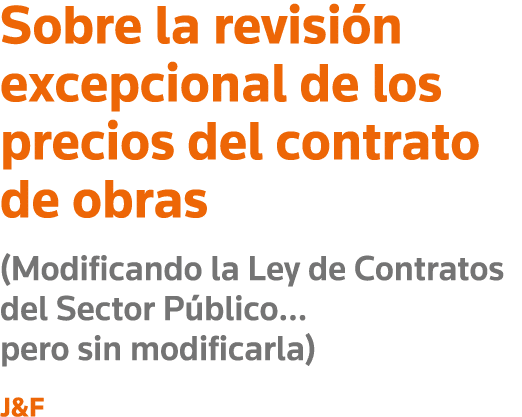 Sobre la revisión excepcional de los precios del contrato de obras

(Modificando la Ley de Contratos del Sector Público... pero sin modificarla)

J&F